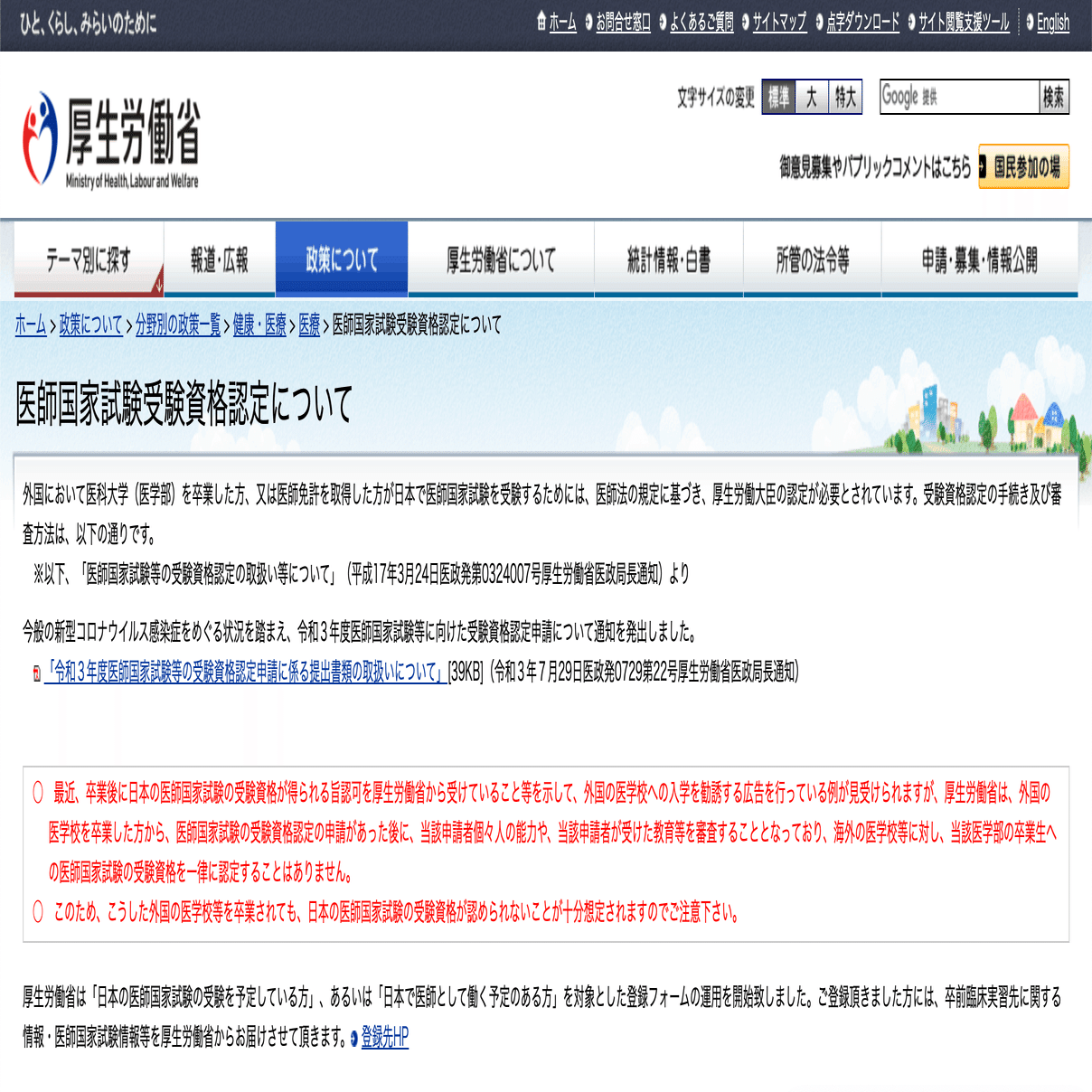 ひと、くらし、みらいのために

ホーム お問合せ窓口 よくあるご質問 サイトマップ 点字ダウンロード サイト閲覧支援ツール English

厚生労働省
Ministry of Health, Labour and Welfare

文字サイズの変更 標準 大 特大

Google 提供 検索

御意見募集やパブリックコメントはこちら 国民参加の場

テーマ別に探す 報道・広報 政策について 厚生労働省について 統計情報・白書 所管の法令等 申請・募集・情報公開

ホーム > 政策について > 分野別の政策一覧 > 健康・医療 > 医療 > 医師国家試験受験資格認定について

医師国家試験受験資格認定について

外国において医科大学（医学部）を卒業した方、又は医師免許を取得した方が日本で医師国家試験を受験するためには、医師法の規定に基づき、厚生労働大臣の認定が必要とされています。受験資格認定の手続き及び審査方法は、以下の通りです。

※以下、「医師国家試験等の受験資格認定の取扱い等について」（平成17年3月24日医政発第0324007号厚生労働省医政局長通知）より

今般の新型コロナウイルス感染症をめぐる状況を踏まえ、令和３年度医師国家試験等に向けた受験資格認定申請について通知を発出しました。

「令和３年度医師国家試験等の受験資格認定申請に係る提出書類の取扱いについて」[39KB]（令和３年７月29日医政発0729第22号厚生労働省医政局長通知）

○ 最近、卒業後に日本の医師国家試験の受験資格が得られる旨認可を厚生労働省から受けていること等を示して、外国の医学校への入学を勧誘する広告を行っている例が見受けられますが、厚生労働省は、外国の医学校を卒業した方から、医師国家試験の受験資格認定の申請があった後に、当該申請者個々人の能力や、当該申請者が受けた教育等を審査することとなっており、海外の医学校等に対し、当該医学部の卒業生への医師国家試験の受験資格を一律に認定することはありません。
○ このため、こうした外国の医学校等を卒業されても、日本の医師国家試験の受験資格が認められないことが十分想定されますのでご注意下さい。

厚生労働省は「日本の医師国家試験の受験を予定している方」、あるいは「日本で医師として働く予定のある方」を対象とした登録フォームの運用を開始致しました。ご登録頂きました方には、卒前臨床実習先に関する情報・医師国家試験情報等を厚生労働省からお届けさせて頂きます。登録先HP